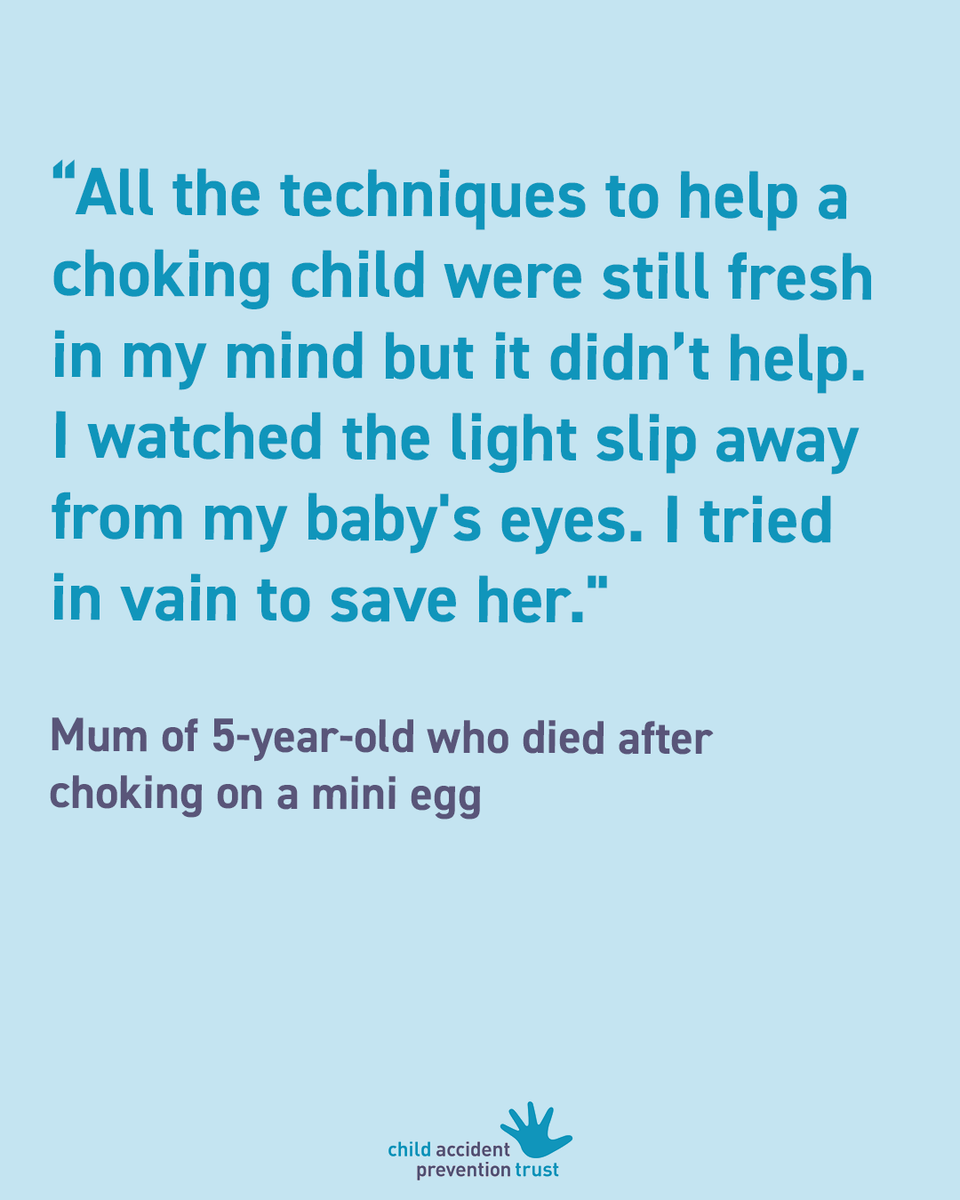 “All the techniques to help a choking child were still fresh in my mind but it didn’t help. I watched the light slip away from my baby's eyes. I tried in vain to save her."

Mum of 5-year-old who died after choking on a mini egg

child accident prevention trust